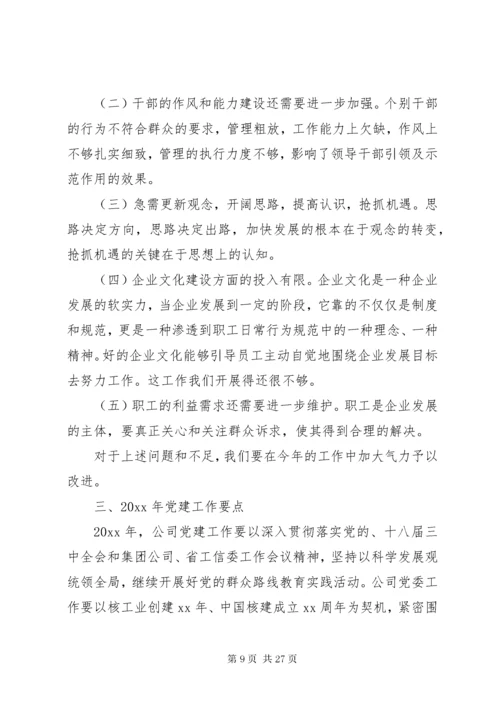 （二）干部的作风和能力建设还需要进一步加强。个别干部的行为不符合群众的要求，管理粗放，工作能力上欠缺，作风上不够扎实细致，管理的执行力度不够，影响了领导干部引领及示范作用的效果。

（三）急需更新观念，开阔思路，提高认识，抢抓机遇。思路决定方向，思路决定出路，加快发展的根本在于观念的转变，抢抓机遇的关键在于思想上的认知。

（四）企业文化建设方面的投入有限。企业文化是一种企业发展的软实力，当企业发展到一定的阶段，它靠的不仅仅是制度和规范，更是一种渗透到职工日常行为规范中的一种理念、一种精神。好的企业文化能够引导员工主动自觉地围绕企业发展目标去努力工作。这工作我们开展得还很不够。

（五）职工的利益需求还需要进一步维护。职工是企业发展的主体，要真正关心和关注群众诉求，使其得到合理的解决。

对于上述问题和不足，我们要在今年的工作中加大气力予以改进。

三、20xx 年党建工作要点

20xx 年，公司党建工作要以深入贯彻落实党的、十八届三中全会和集团公司、省工信委工作会议精神，坚持以科学发展观统领全局，继续开展好党的群众路线教育实践活动。公司党委工作要以核工业创建 xx 年、中国核建成立 xx 周年为契机，紧密围

第 9 页 共 27 页